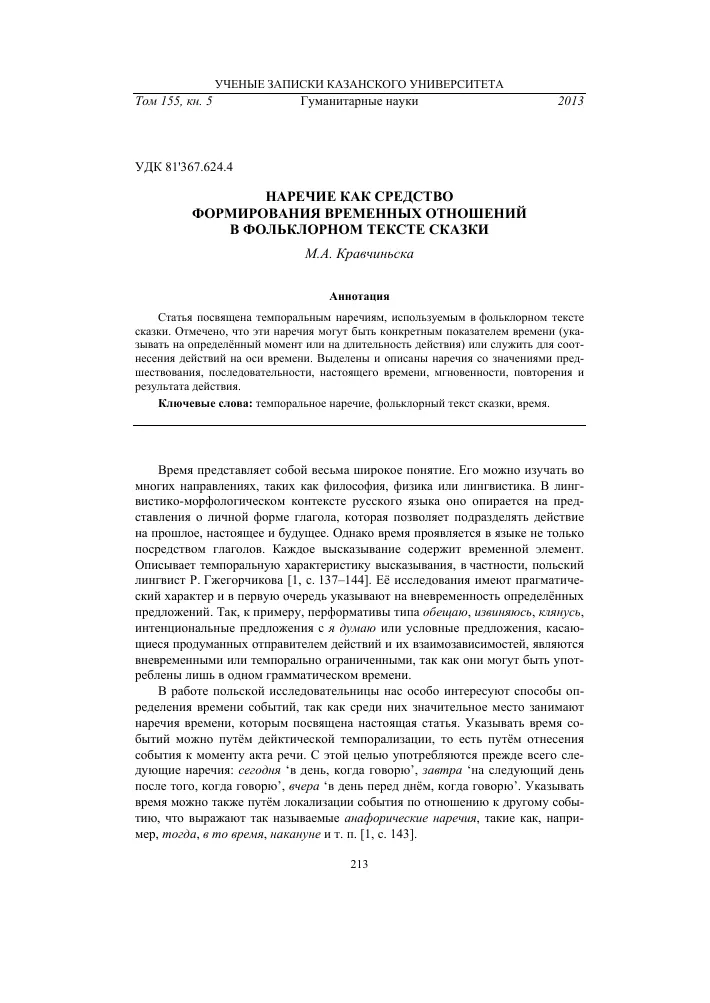 УЧЕНЫЕ ЗАПИСКИ КАЗАНСКОГО УНИВЕРСИТЕТА

Том 155, кн. 5 Гуманитарные науки 2013

УДК 81'367.624.4

НАРЕЧИЕ КАК СРЕДСТВО ФОРМИРОВАНИЯ ВРЕМЕННЫХ ОТНОШЕНИЙ В ФОЛЬКЛОРНОМ ТЕКСТЕ СКАЗКИ

М.А. Кравчиньска

Аннотация

Статья посвящена темпоральным наречиям, используемым в фольклорном тексте сказки. Отмечено, что эти наречия могут быть конкретным показателем времени (указывать на определённый момент или на длительность действия) или служить для соотнесения действий на оси времени. Выделены и описаны наречия со значениями предшествования, последовательности, настоящего времени, мгновенности, повторения и результата действия.

Ключевые слова: темпоральное наречие, фольклорный текст сказки, время.

Время представляет собой весьма широкое понятие. Его можно изучать во многих направлениях, таких как философия, физика или лингвистика. В лингвистико-морфологическом контексте русского языка оно опирается на представления о личной форме глагола, которая позволяет подразделять действие на прошлое, настоящее и будущее. Однако время проявляется в языке не только посредством глаголов. Каждое высказывание содержит временной элемент. Описывает темпоральную характеристику высказывания, в частности, польский лингвист Р. Гжегорчикова [1, с. 137–144]. Её исследования имеют прагматический характер и в первую очередь указывают на вневременность определённых предложений. Так, к примеру, перформативы типа обещаю, извиняюсь, клянусь, интенциональные предложения с я думаю или условные предложения, касающиеся продуманных отправителем действий и их взаимозависимостей, являются вневременными или темпорально ограниченными, так как они могут быть употреблены лишь в одном грамматическом времени.

В работе польской исследовательницы нас особо интересуют способы определения времени событий, так как среди них значительное место занимают наречия времени, которым посвящена настоящая статья. Указывать время событий можно путём дейктической темпорализации, то есть путём отнесения события к моменту акта речи. С этой целью употребляются прежде всего следующие наречия: сегодня 'в день, когда говорю', завтра 'на следующий день после того, когда говорю', вчера 'в день перед днём, когда говорю'. Указывать время можно также путём локализации события по отношению к другому событию, что выражают так называемые анафорические наречия, такие как, например, тогда, в то время, накануне и т. п. [1, с. 143].

213